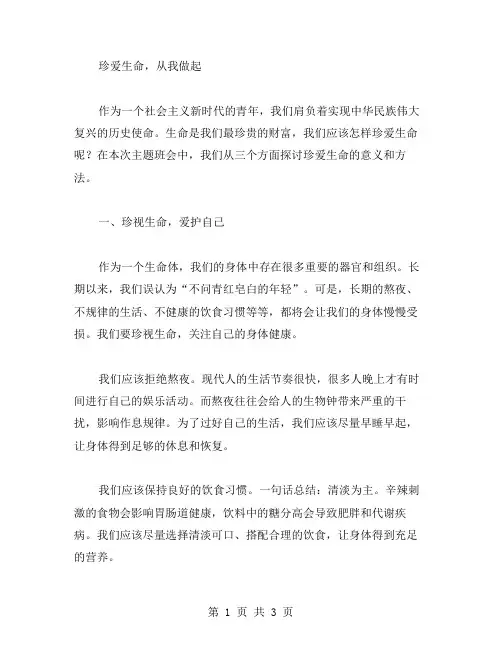 珍爱生命，从我做起

作为一个社会主义新时代的青年，我们肩负着实现中华民族伟大复兴的历史使命。生命是我们最珍贵的财富，我们应该怎样珍爱生命呢？在本次主题班会中，我们从三个方面探讨珍爱生命的意义和方法。

一、珍视生命，爱护自己

作为一个生命体，我们的身体中存在很多重要的器官和组织。长期以来，我们误认为“不问青红皂白的年轻”。可是，长期的熬夜、不规律的生活、不健康的饮食习惯等等，都将会让我们的身体慢慢受损。我们要珍视生命，关注自己的身体健康。

我们应该拒绝熬夜。现代人的生活节奏很快，很多人晚上才有时间进行自己的娱乐活动。而熬夜往往会给人的生物钟带来严重的干扰，影响作息规律。为了过好自己的生活，我们应该尽量早睡早起，让身体得到足够的休息和恢复。

我们应该保持良好的饮食习惯。一句话总结：清淡为主。辛辣刺激的食物会影响胃肠道健康，饮料中的糖分高会导致肥胖和代谢疾病。我们应该尽量选择清淡可口、搭配合理的饮食，让身体得到充足的营养。

第 1 页 共 3 页